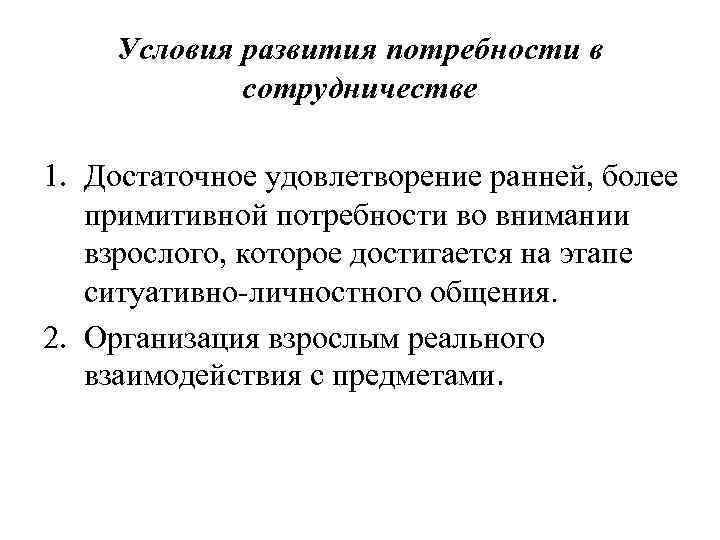 Условия развития потребности в сотрудничестве

1. Достаточное удовлетворение ранней, более примитивной потребности во внимании взрослого, которое достигается на этапе ситуативно-личностного общения.
2. Организация взрослым реального взаимодействия с предметами.